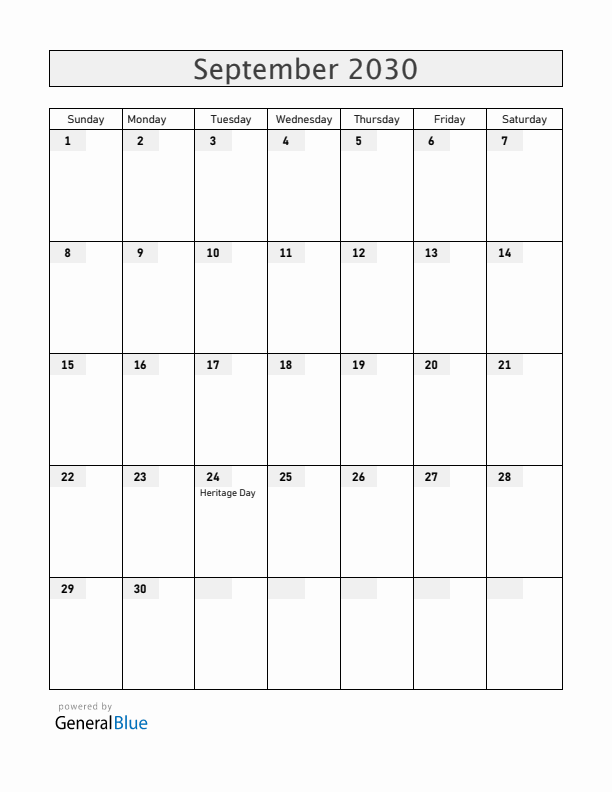 September 2030

| Sunday | Monday | Tuesday | Wednesday | Thursday | Friday | Saturday |
|---|---|---|---|---|---|---|
| 1 | 2 | 3 | 4 | 5 | 6 | 7 |
| 8 | 9 | 10 | 11 | 12 | 13 | 14 |
| 15 | 16 | 17 | 18 | 19 | 20 | 21 |
| 22 | 23 | 24 Heritage Day | 25 | 26 | 27 | 28 |
| 29 | 30 | | | | | |

powered by
GeneralBlue